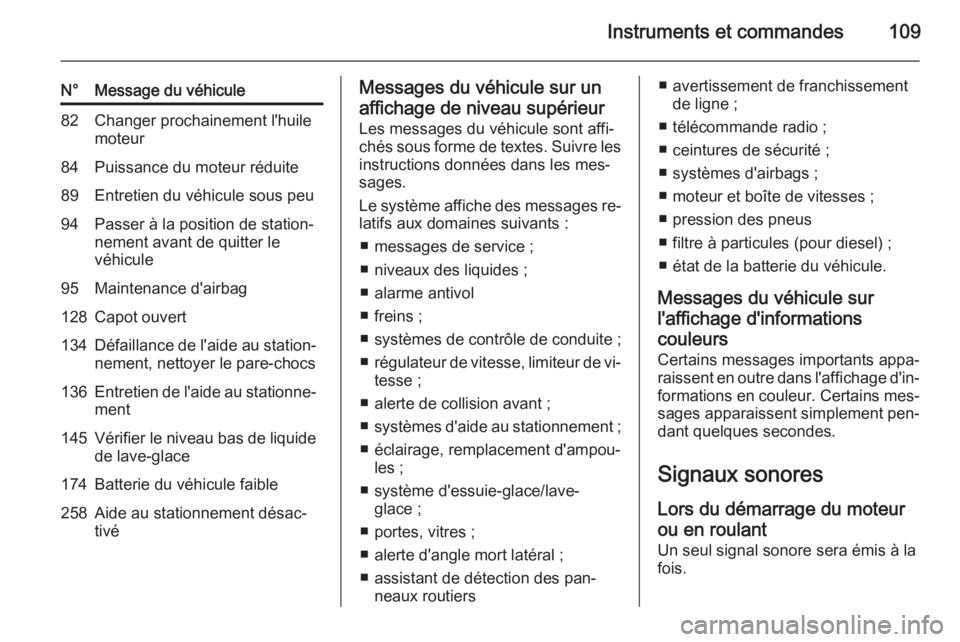 Instruments et commandes 109

| N° | Message du véhicule |
|---|---|
| 82 | Changer prochainement l'huile moteur |
| 84 | Puissance du moteur réduite |
| 89 | Entretien du véhicule sous peu |
| 94 | Passer à la position de stationnement avant de quitter le véhicule |
| 95 | Maintenance d'airbag |
| 128 | Capot ouvert |
| 134 | Défaillance de l'aide au stationnement, nettoyer le pare-chocs |
| 136 | Entretien de l'aide au stationnement |
| 145 | Vérifier le niveau bas de liquide de lave-glace |
| 174 | Batterie du véhicule faible |
| 258 | Aide au stationnement désactivé |

Messages du véhicule sur un affichage de niveau supérieur
Les messages du véhicule sont affichés sous forme de textes. Suivre les instructions données dans les messages.

Le système affiche des messages relatifs aux domaines suivants :
■ messages de service ;
■ niveaux des liquides ;
■ alarme antivol
■ freins ;
■ systèmes de contrôle de conduite ;
■ régulateur de vitesse, limiteur de vitesse ;
■ alerte de collision avant ;
■ systèmes d'aide au stationnement ;
■ éclairage, remplacement d'ampoules ;
■ système d'essuie-glace/lave-glace ;
■ portes, vitres ;
■ alerte d'angle mort latéral ;
■ assistant de détection des panneaux routiers
■ avertissement de franchissement de ligne ;
■ télécommande radio ;
■ ceintures de sécurité ;
■ systèmes d'airbags ;
■ moteur et boîte de vitesses ;
■ pression des pneus
■ filtre à particules (pour diesel) ;
■ état de la batterie du véhicule.

Messages du véhicule sur l'affichage d'informations couleurs
Certains messages importants apparaissent en outre dans l'affichage d'informations en couleur. Certains messages apparaissent simplement pendant quelques secondes.

Signaux sonores

Lors du démarrage du moteur ou en roulant
Un seul signal sonore sera émis à la fois.

carmanualsonline.info